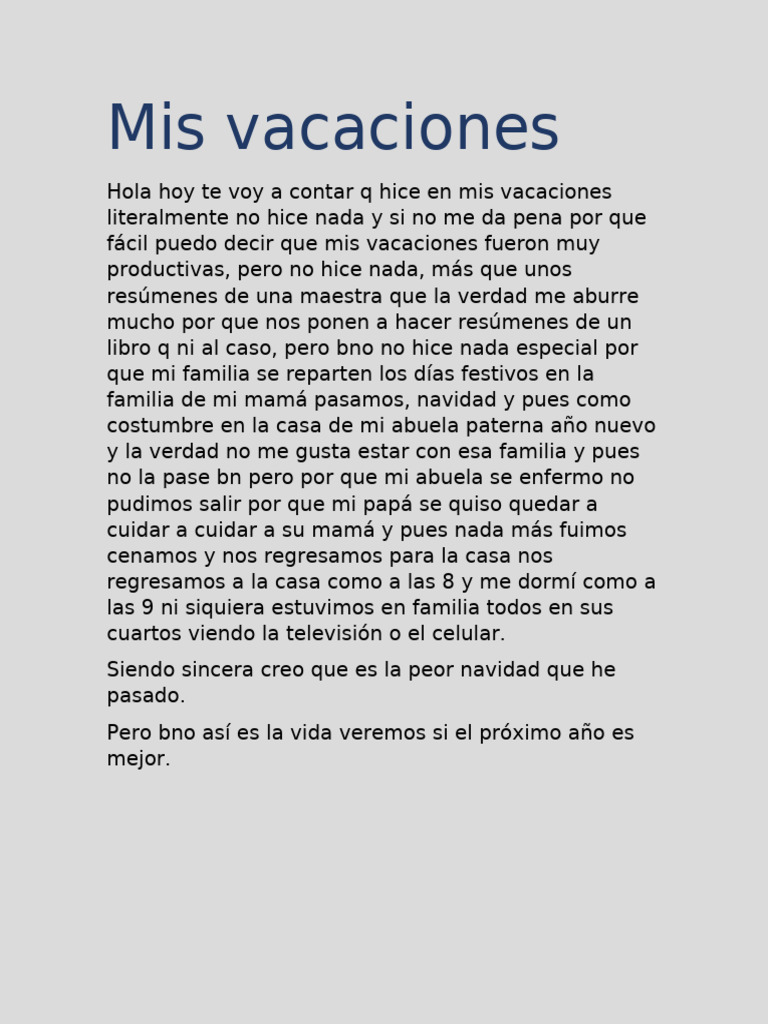 Mis vacaciones

Hola hoy te voy a contar q hice en mis vacaciones literalmente no hice nada y si no me da pena por que fácil puedo decir que mis vacaciones fueron muy productivas, pero no hice nada, más que unos resúmenes de una maestra que la verdad me aburre mucho por que nos ponen a hacer resúmenes de un libro q ni al caso, pero bno no hice nada especial por que mi familia se reparten los días festivos en la familia de mi mamá pasamos, navidad y pues como costumbre en la casa de mi abuela paterna año nuevo y la verdad no me gusta estar con esa familia y pues no la pase bn pero por que mi abuela se enfermo no pudimos salir por que mi papá se quiso quedar a cuidar a cuidar a su mamá y pues nada más fuimos cenamos y nos regresamos para la casa nos regresamos a la casa como a las 8 y me dormí como a las 9 ni siquiera estuvimos en familia todos en sus cuartos viendo la televisión o el celular.

Siendo sincera creo que es la peor navidad que he pasado.

Pero bno así es la vida veremos si el próximo año es mejor.